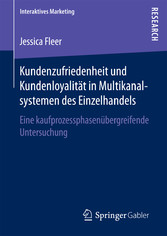 Interaktives Marketing

RESEARCH

Jessica Fleer

Kundenzufriedenheit und Kundenloyalität in Multikanalsystemen des Einzelhandels

Eine kaufprozessphasenübergreifende Untersuchung

Springer Gabler